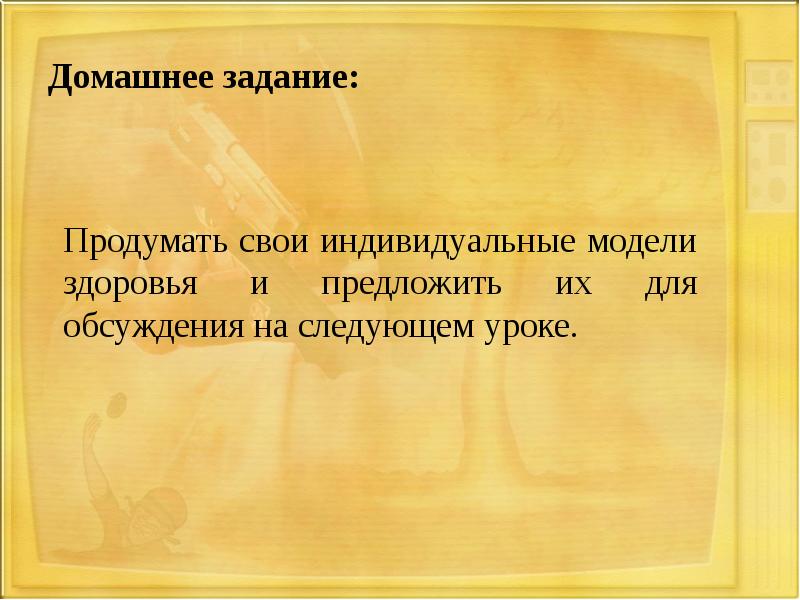 Домашнее задание:

Продумать свои индивидуальные модели здоровья и предложить их для обсуждения на следующем уроке.